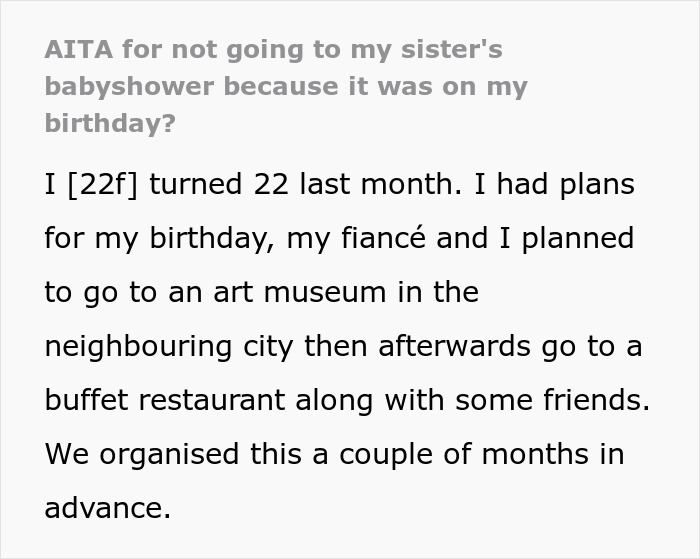 AITA for not going to my sister's babyshower because it was on my birthday?

I [22f] turned 22 last month. I had plans for my birthday, my fiancé and I planned to go to an art museum in the neighbouring city then afterwards go to a buffet restaurant along with some friends. We organised this a couple of months in advance.